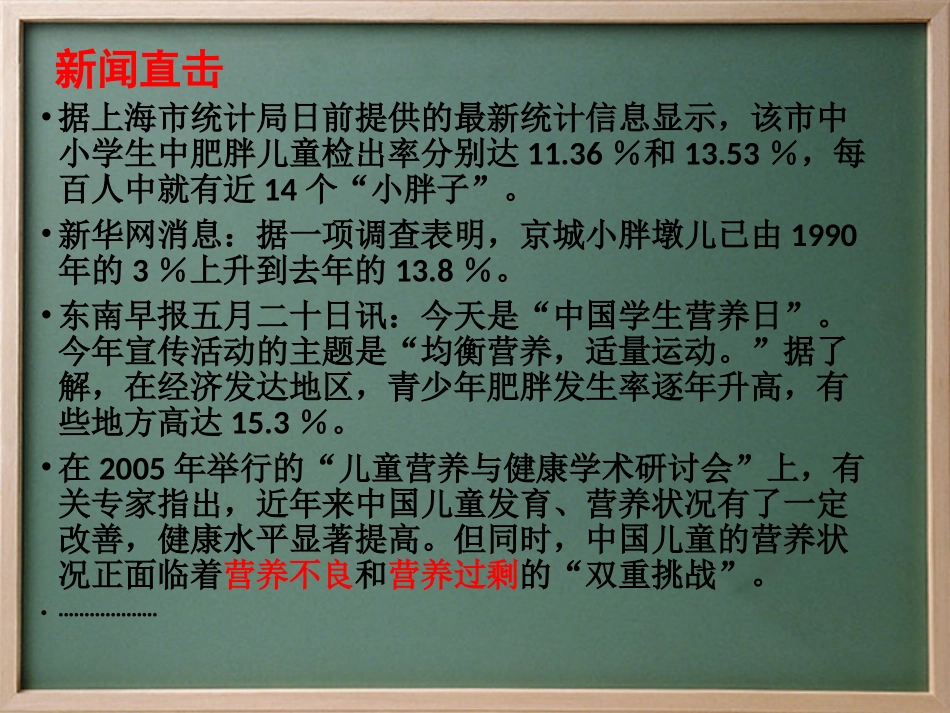 新闻直击

• 据上海市统计局日前提供的最新统计信息显示，该市中小学生中肥胖儿童检出率分别达 11.36 %和 13.53 %，每百人中就有近 14 个“小胖子”。

• 新华网消息：据一项调查表明，京城小胖墩儿已由 1990 年的 3 %上升到去年的 13.8 %。

• 东南早报五月二十日讯：今天是“中国学生营养日”。今年宣传活动的主题是“均衡营养，适量运动。”据了解，在经济发达地区，青少年肥胖发生率逐年升高，有些地方高达 15.3 %。

• 在 2005 年举行的“儿童营养与健康学术研讨会”上，有关专家指出，近年来中国儿童发育、营养状况有了一定改善，健康水平显著提高。但同时，中国儿童的营养状况正面临着营养不良和营养过剩的“双重挑战”。

• ………………